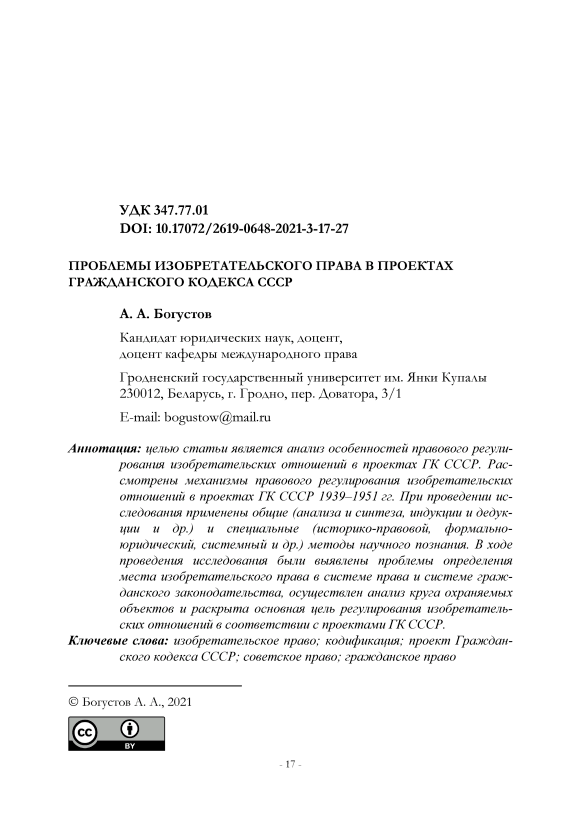 УДК 347.77.01
DOI: 10.17072/2619-0648-2021-3-17-27

ПРОБЛЕМЫ ИЗОБРЕТАТЕЛЬСКОГО ПРАВА В ПРОЕКТАХ ГРАЖДАНСКОГО КОДЕКСА СССР

А. А. Богустов

Кандидат юридических наук, доцент, доцент кафедры международного права

Гродненский государственный университет им. Янки Купалы
230012, Беларусь, г. Гродно, пер. Доватора, 3/1

E-mail: bogustow@mail.ru

Аннотация: целью статьи является анализ особенностей правового регулирования изобретательских отношений в проектах ГК СССР. Рассмотрены механизмы правового регулирования изобретательских отношений в проектах ГК СССР 1939–1951 гг. При проведении исследования применены общие (анализа и синтеза, индукции и дедукции и др.) и специальные (историко-правовой, формально-юридический, системный и др.) методы научного познания. В ходе проведения исследования были выявлены проблемы определения места изобретательского права в системе права и системе гражданского законодательства, осуществлен анализ круга охраняемых объектов и раскрыта основная цель регулирования изобретательских отношений в соответствии с проектами ГК СССР.
Ключевые слова: изобретательское право; кодификация; проект Гражданского кодекса СССР; советское право; гражданское право

© Богустов А. А., 2021

BY

- 17 -